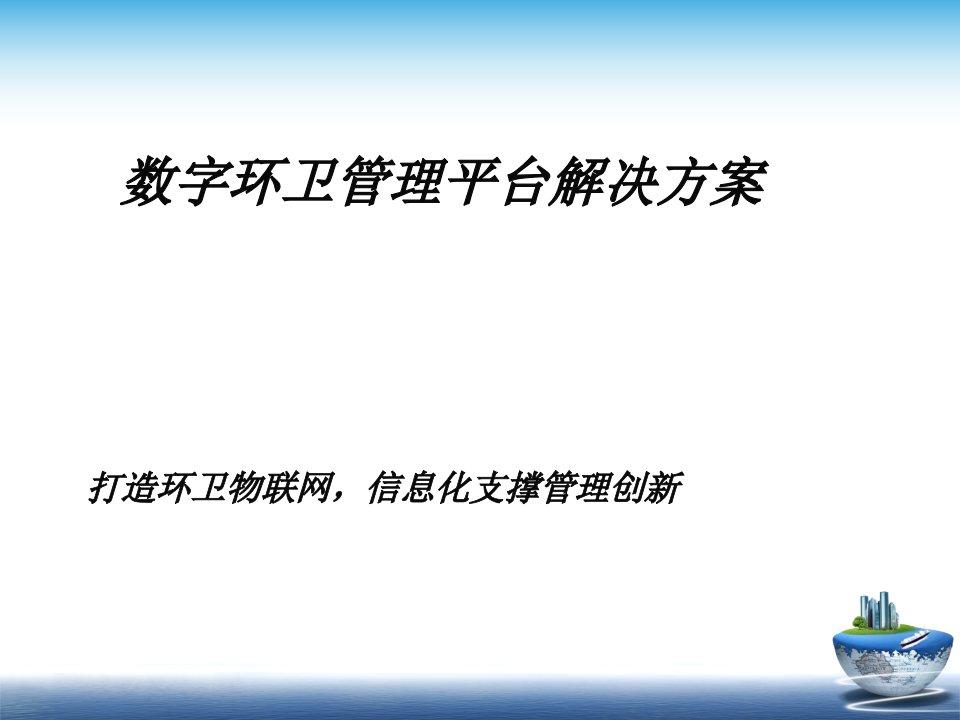 数字环卫管理平台解决方案

打造环卫物联网，信息化支撑管理创新